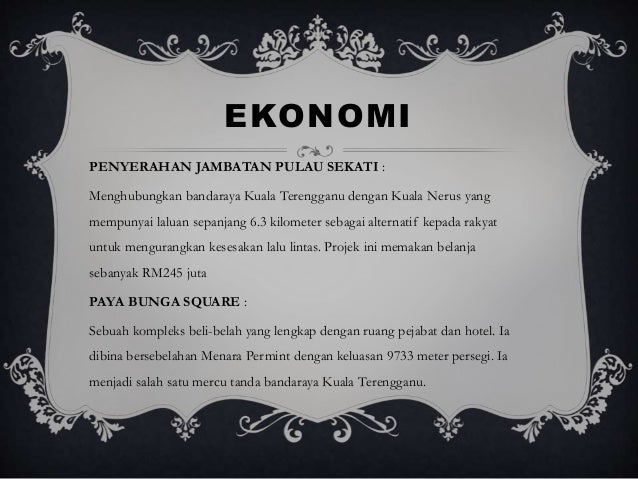 EKONOMI

PENYERAHAN JAMBATAN PULAU SEKATI :

Menghubungkan bandaraya Kuala Terengganu dengan Kuala Nerus yang mempunyai laluan sepanjang 6.3 kilometer sebagai alternatif kepada rakyat untuk mengurangkan kesesakan lalu lintas. Projek ini memakan belanja sebanyak RM245 juta

PAYA BUNGA SQUARE :

Sebuah kompleks beli-belah yang lengkap dengan ruang pejabat dan hotel. Ia dibina bersebelahan Menara Permint dengan keluasan 9733 meter persegi. Ia menjadi salah satu mercu tanda bandaraya Kuala Terengganu.